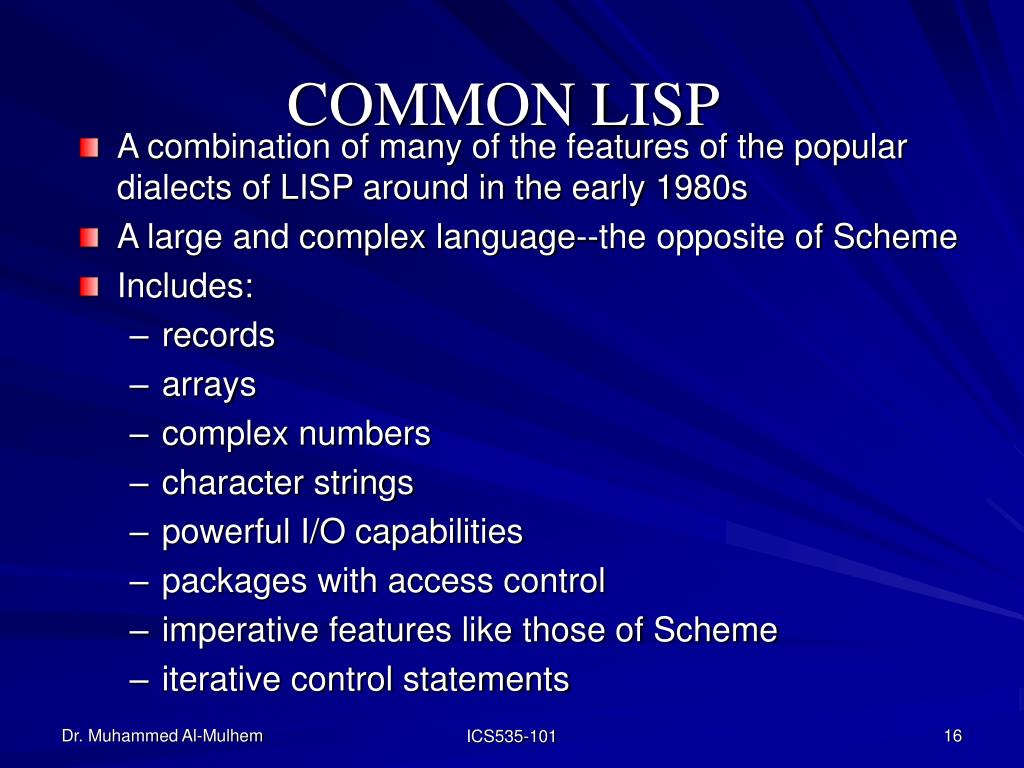 COMMON LISP

A combination of many of the features of the popular dialects of LISP around in the early 1980s

A large and complex language--the opposite of Scheme

Includes:

– records
– arrays
– complex numbers
– character strings
– powerful I/O capabilities
– packages with access control
– imperative features like those of Scheme
– iterative control statements

Dr. Muhammed Al-Mulhem

ICS535-101

16